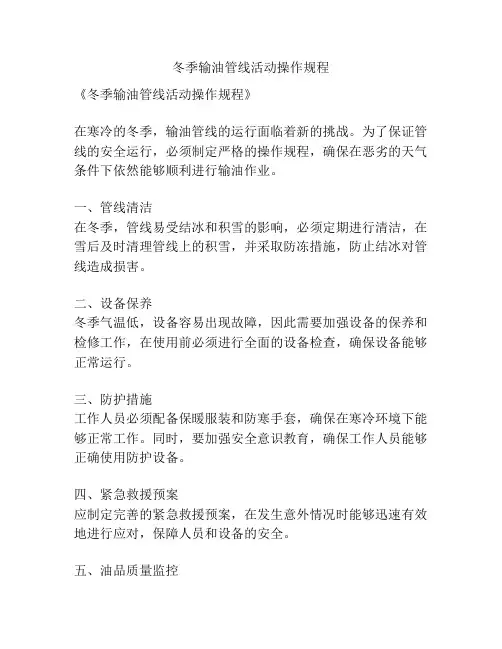 冬季输油管线活动操作规程

《冬季输油管线活动操作规程》

在寒冷的冬季，输油管线的运行面临着新的挑战。为了保证管线的安全运行，必须制定严格的操作规程，确保在恶劣的天气条件下依然能够顺利进行输油作业。

一、管线清洁
在冬季，管线易受结冰和积雪的影响，必须定期进行清洁，在雪后及时清理管线上的积雪，并采取防冻措施，防止结冰对管线造成损害。

二、设备保养
冬季气温低，设备容易出现故障，因此需要加强设备的保养和检修工作，在使用前必须进行全面的设备检查，确保设备能够正常运行。

三、防护措施
工作人员必须配备保暖服装和防寒手套，确保在寒冷环境下能够正常工作。同时，要加强安全意识教育，确保工作人员能够正确使用防护设备。

四、紧急救援预案
应制定完善的紧急救援预案，在发生意外情况时能够迅速有效地进行应对，保障人员和设备的安全。

五、油品质量监控